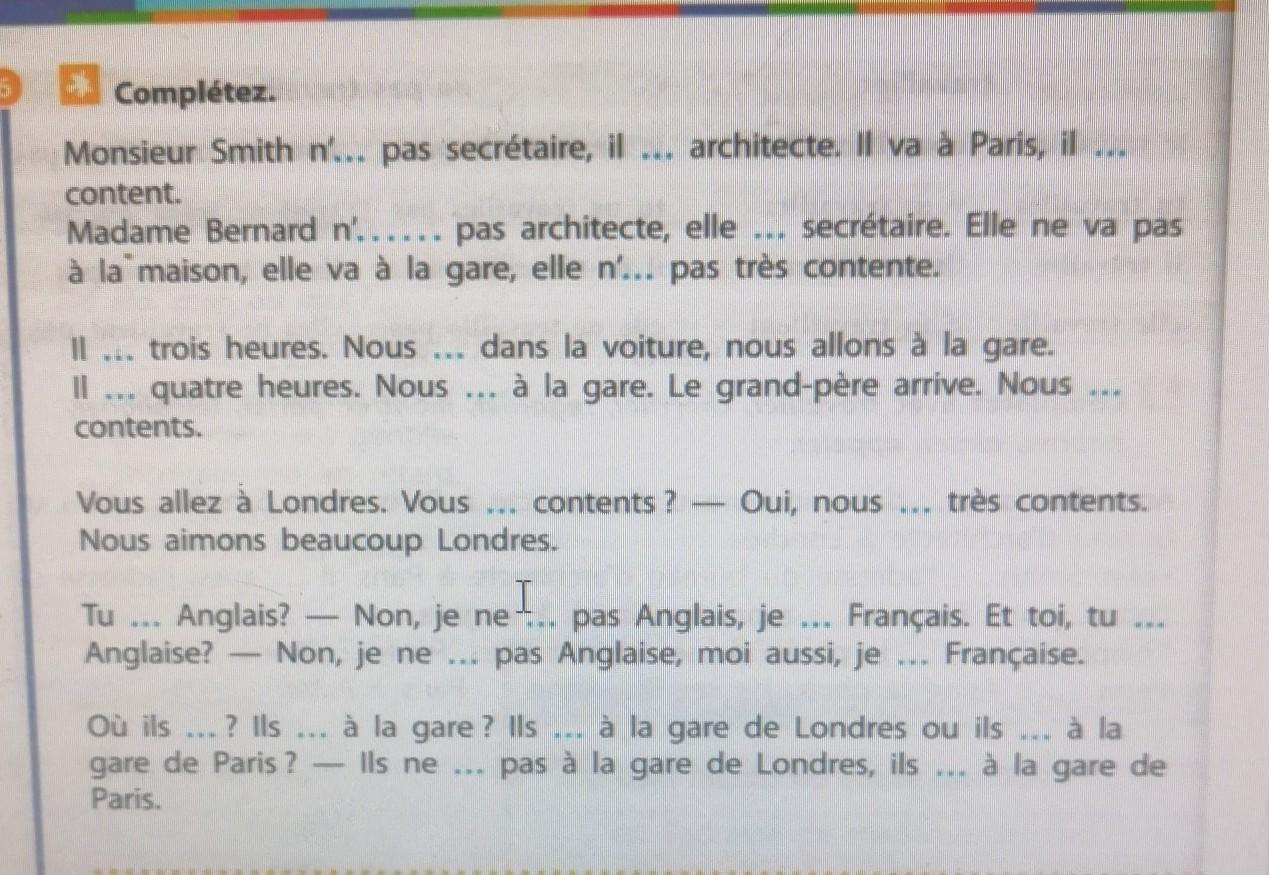 5 Complétez.

Monsieur Smith n'... pas secrétaire, il ... architecte. Il va à Paris, il ... content.
Madame Bernard n'...... pas architecte, elle ... secrétaire. Elle ne va pas à la maison, elle va à la gare, elle n'... pas très contente.

Il ... trois heures. Nous ... dans la voiture, nous allons à la gare. Il ... quatre heures. Nous ... à la gare. Le grand-père arrive. Nous ... contents.

Vous allez à Londres. Vous ... contents ? — Oui, nous ... très contents. Nous aimons beaucoup Londres.

Tu ... Anglais? — Non, je ne ... pas Anglais, je ... Français. Et toi, tu ... Anglaise? — Non, je ne ... pas Anglaise, moi aussi, je ... Française.

Où ils ... ? Ils ... à la gare ? Ils ... à la gare de Londres ou ils ... à la gare de Paris ? — Ils ne ... pas à la gare de Londres, ils ... à la gare de Paris.